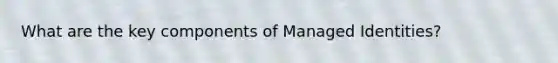 What are the key components of Managed Identities?